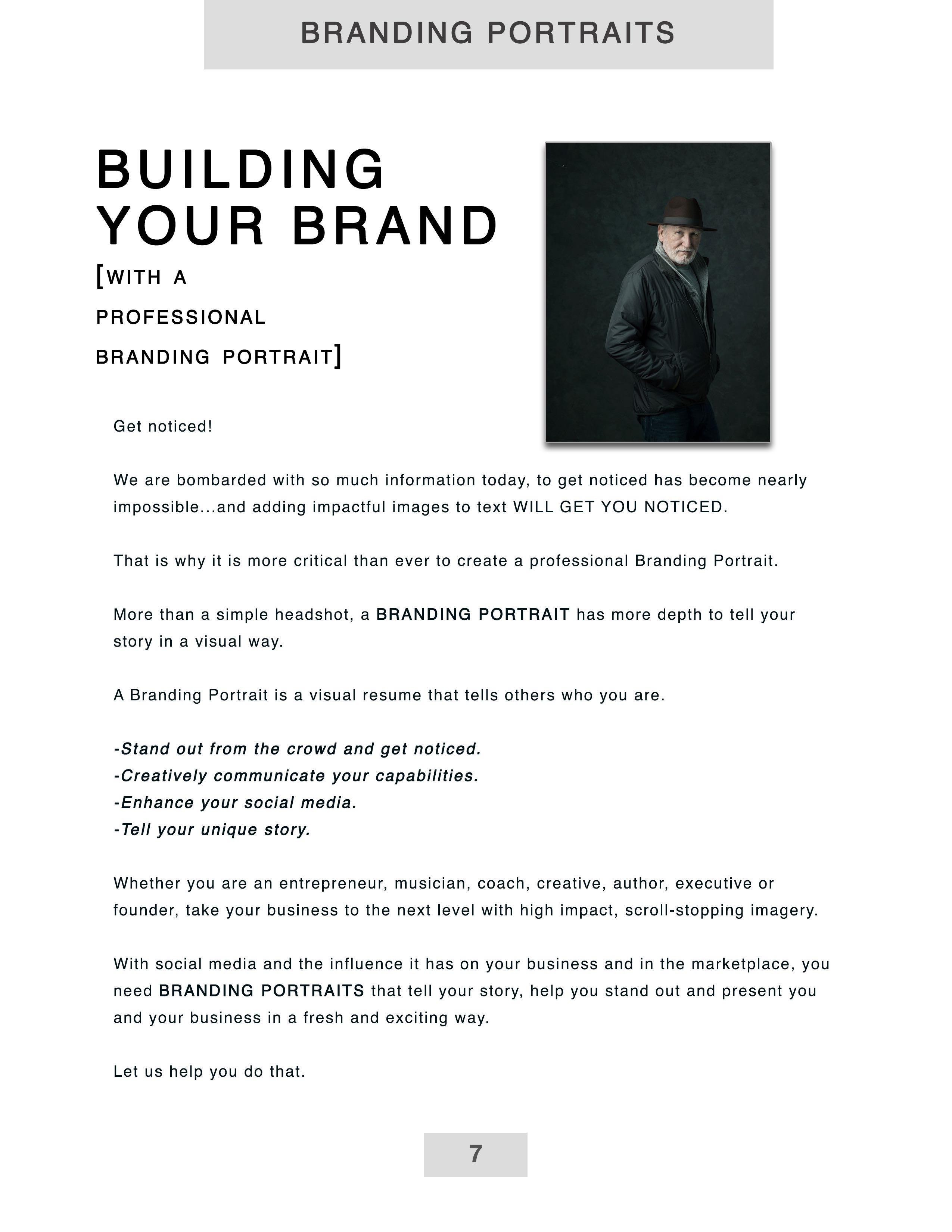 BRANDING PORTRAITS

BUILDING YOUR BRAND

[WITH A PROFESSIONAL BRANDING PORTRAIT]

Get noticed!

We are bombarded with so much information today, to get noticed has become nearly impossible...and adding impactful images to text WILL GET YOU NOTICED.

That is why it is more critical than ever to create a professional Branding Portrait.

More than a simple headshot, a BRANDING PORTRAIT has more depth to tell your story in a visual way.

A Branding Portrait is a visual resume that tells others who you are.

-Stand out from the crowd and get noticed.
-Creatively communicate your capabilities.
-Enhance your social media.
-Tell your unique story.

Whether you are an entrepreneur, musician, coach, creative, author, executive or founder, take your business to the next level with high impact, scroll-stopping imagery.

With social media and the influence it has on your business and in the marketplace, you need BRANDING PORTRAITS that tell your story, help you stand out and present you and your business in a fresh and exciting way.

Let us help you do that.

7